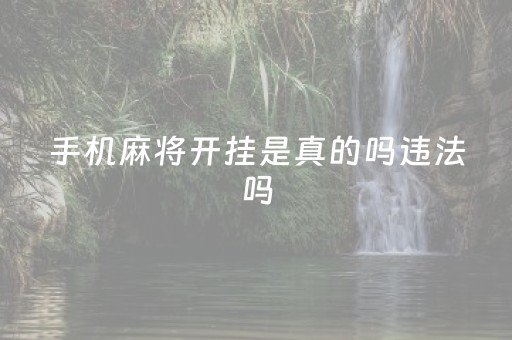 手机麻将开挂是真的吗违法吗